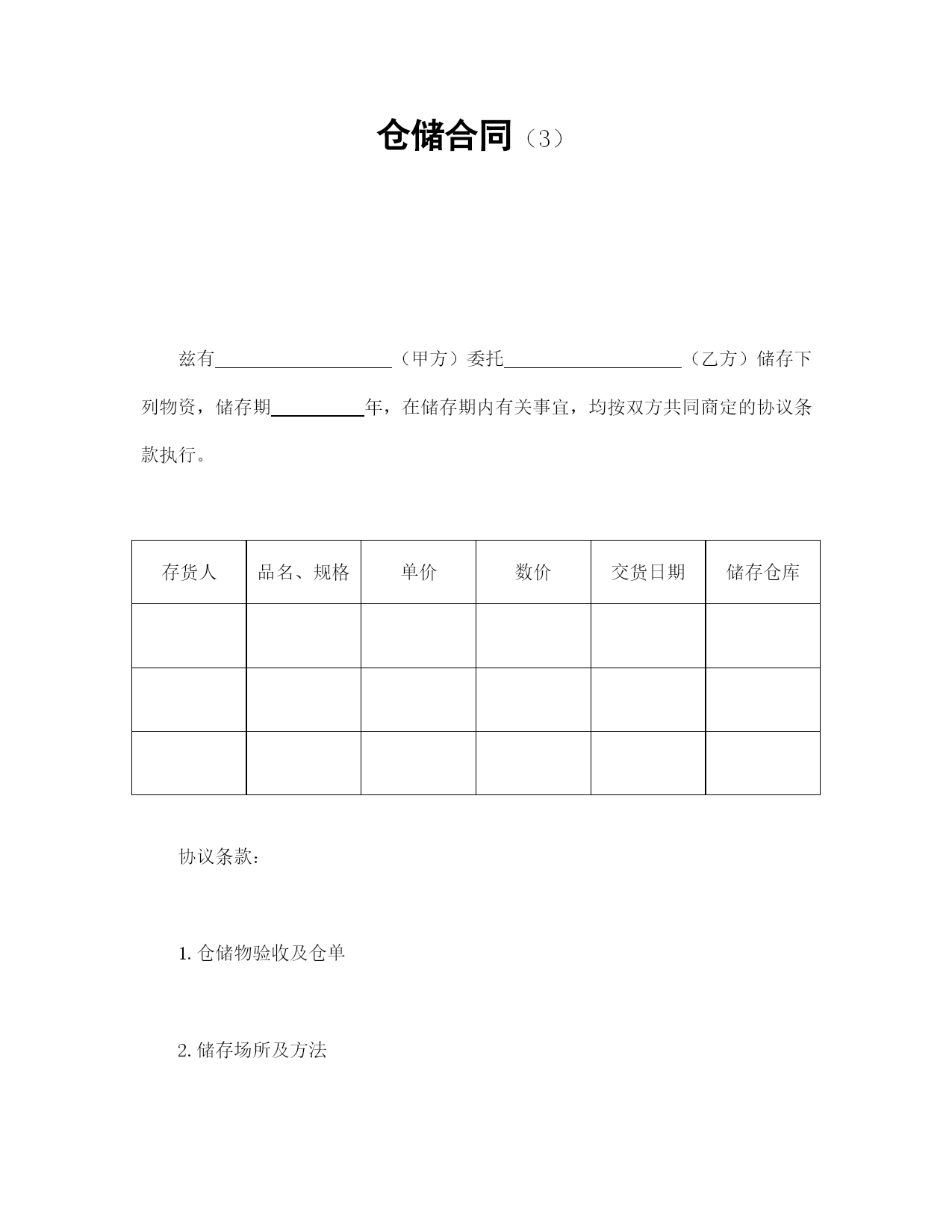 仓储合同（3）

兹有____________________（甲方）委托____________________（乙方）储存下列物资，储存期__________年，在储存期内有关事宜，均按双方共同商定的协议条款执行。

| 存货人 | 品名、规格 | 单价 | 数价 | 交货日期 | 储存仓库 |
|---|---|---|---|---|---|
| | | | | | |
| | | | | | |
| | | | | | |

协议条款：

1. 仓储物验收及仓单

2. 储存场所及方法